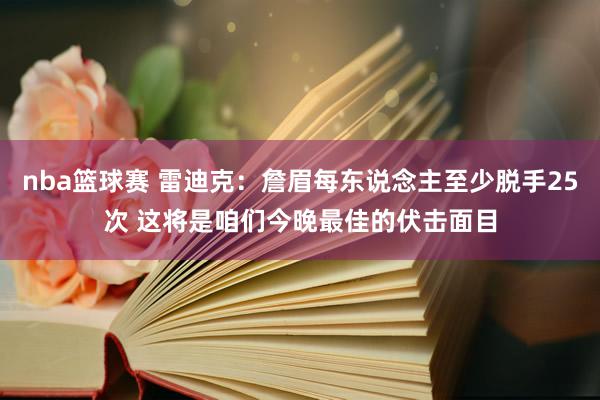 nba篮球赛 雷迪克：詹眉每东说念主至少脱手25次 这将是咱们今晚最佳的伏击面目